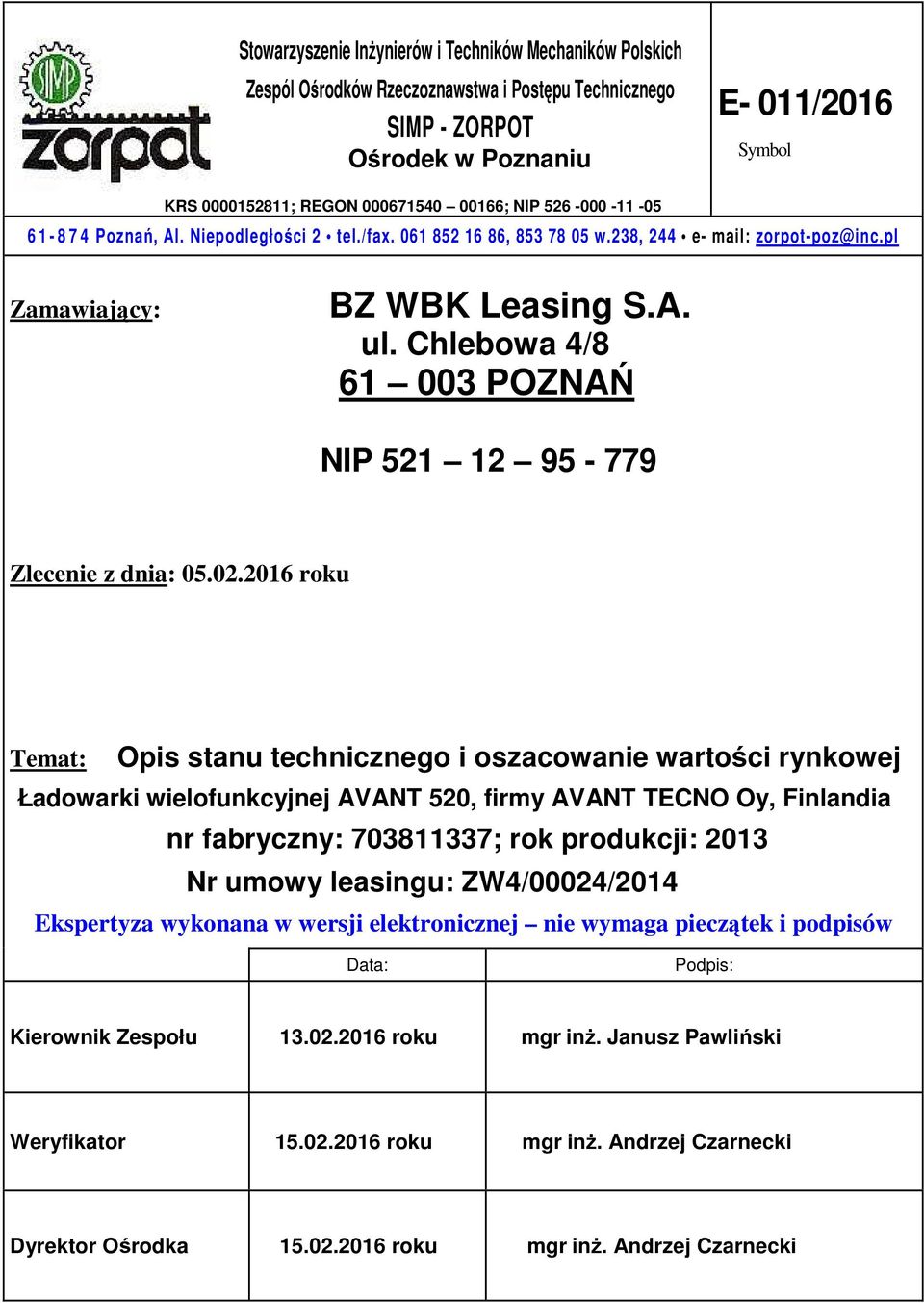 SIMP

zorpot

Stowarzyszenie Inżynierów i Techników Mechaników Polskich
Zespól Ośrodków Rzeczoznawstwa i Postępu Technicznego
SIMP - ZORPOT
Ośrodek w Poznaniu

E- 011/2016
Symbol

KRS 0000152811; REGON 000671540 — 00166; NIP 526 -000 -11 -05
61-874 Poznań, Al. Niepodległości 2 • tel./fax. 061 852 16 86, 853 78 05 w.238, 244 • e- mail: zorpot-poz@inc.pl

Zamawiający: BZ WBK Leasing S.A.
ul. Chlebowa 4/8
61 — 003 POZNAŃ

NIP 521 — 12 — 95 - 779

Zlecenie z dnia: 05.02.2016 roku

Temat: Opis stanu technicznego i oszacowanie wartości rynkowej Ładowarki wielofunkcyjnej AVANT 520, firmy AVANT TECNO Oy, Finlandia
nr fabryczny: 703811337; rok produkcji: 2013
Nr umowy leasingu: ZW4/00024/2014
Ekspertyza wykonana w wersji elektronicznej — nie wymaga pieczątek i podpisów

| | Data: | Podpis: |
|---|---|---|
| Kierownik Zespołu | 13.02.2016 roku | mgr inż. Janusz Pawliński |
| Weryfikator | 15.02.2016 roku | mgr inż. Andrzej Czarnecki |
| Dyrektor Ośrodka | 15.02.2016 roku | mgr inż. Andrzej Czarnecki |